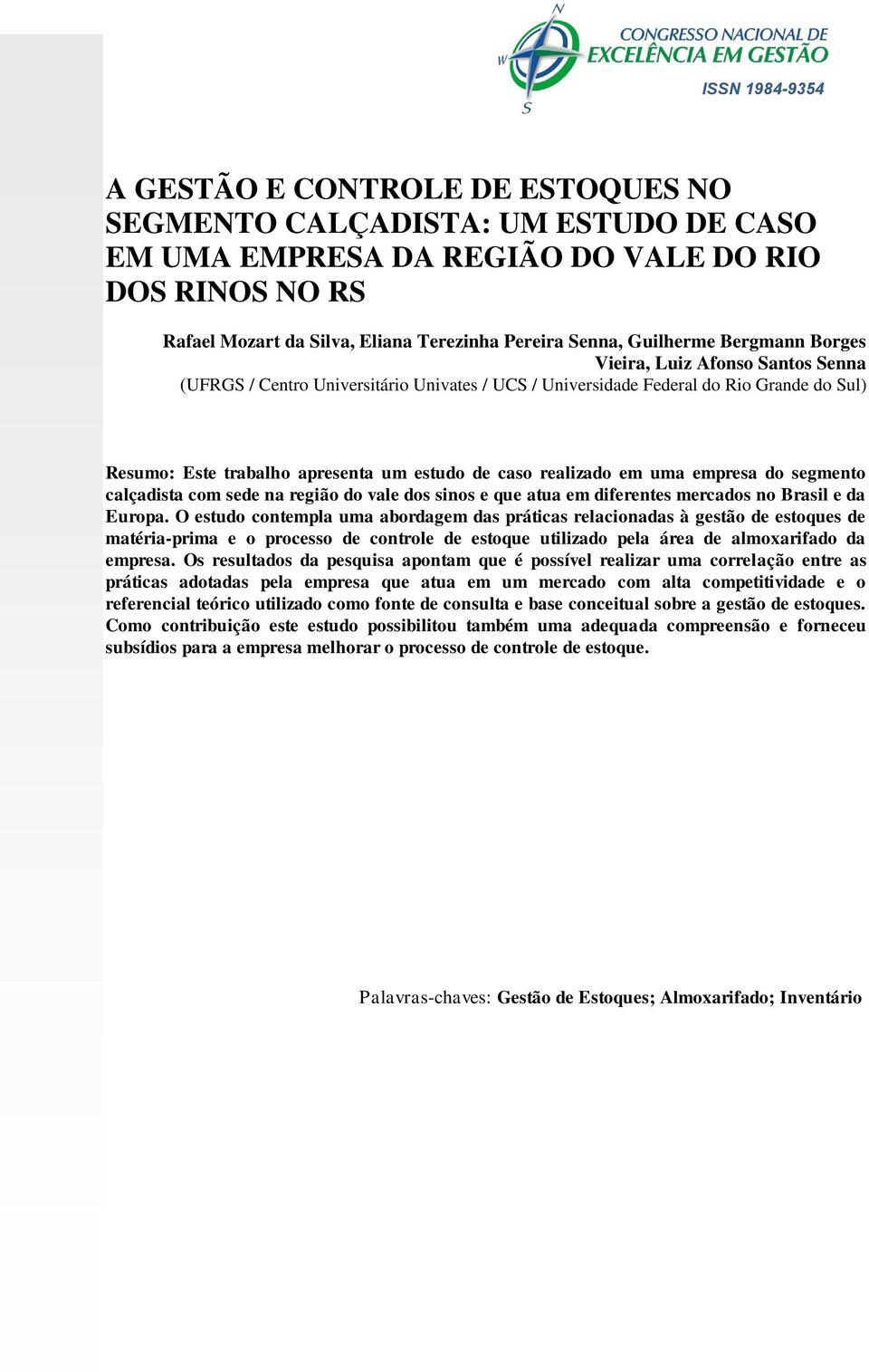 N
W
S
CONGRESSO NACIONAL DE
EXCELÊNCIA EM GESTÃO
ISSN 1984-9354

A GESTÃO E CONTROLE DE ESTOQUES NO SEGMENTO CALÇADISTA: UM ESTUDO DE CASO EM UMA EMPRESA DA REGIÃO DO VALE DO RIO DOS RINOS NO RS

Rafael Mozart da Silva, Eliana Terezinha Pereira Senna, Guilherme Bergmann Borges Vieira, Luiz Afonso Santos Senna
(UFRGS / Centro Universitário Univates / UCS / Universidade Federal do Rio Grande do Sul)

Resumo: Este trabalho apresenta um estudo de caso realizado em uma empresa do segmento calçadista com sede na região do vale dos sinos e que atua em diferentes mercados no Brasil e da Europa. O estudo contempla uma abordagem das práticas relacionadas à gestão de estoques de matéria-prima e o processo de controle de estoque utilizado pela área de almoxarifado da empresa. Os resultados da pesquisa apontam que é possível realizar uma correlação entre as práticas adotadas pela empresa que atua em um mercado com alta competitividade e o referencial teórico utilizado como fonte de consulta e base conceitual sobre a gestão de estoques. Como contribuição este estudo possibilitou também uma adequada compreensão e forneceu subsídios para a empresa melhorar o processo de controle de estoque.

Palavras-chaves: Gestão de Estoques; Almoxarifado; Inventário